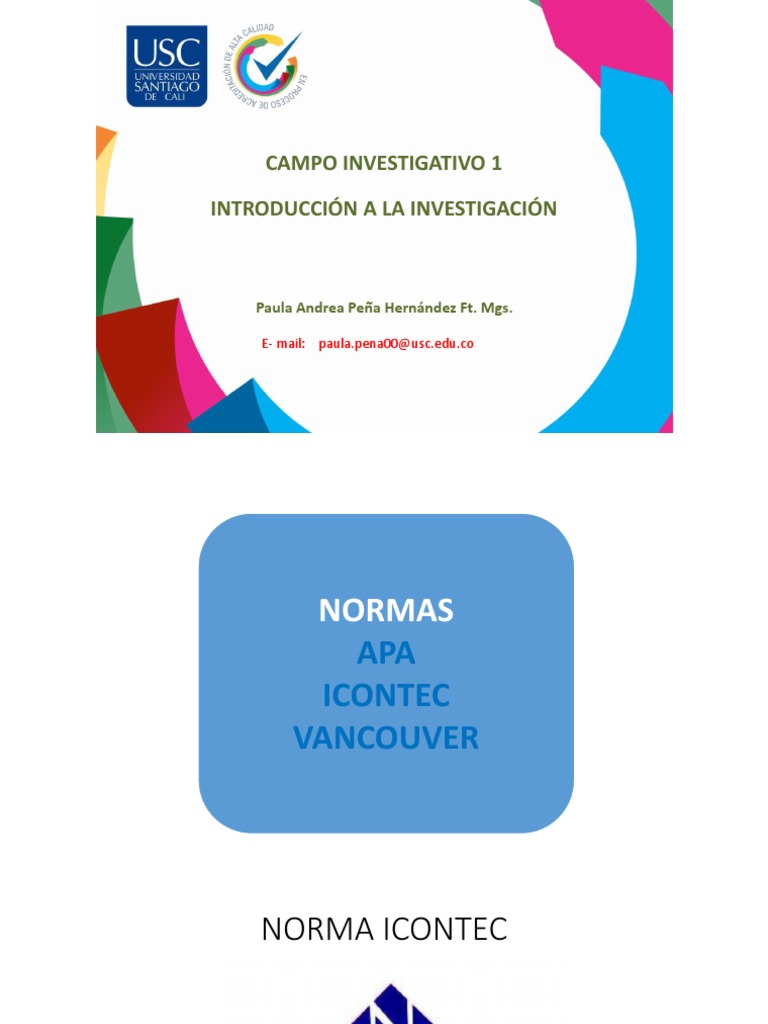 USC
UNIVERSIDAD SANTIAGO DE CALI

EN PROCESO DE ACREDITACIÓN DE ALTA CALIDAD

CAMPO INVESTIGATIVO 1

INTRODUCCIÓN A LA INVESTIGACIÓN

Paula Andrea Peña Hernández Ft. Mgs.

E- mail: paula.pena00@usc.edu.co

NORMAS
APA
ICONTEC
VANCOUVER

NORMA ICONTEC